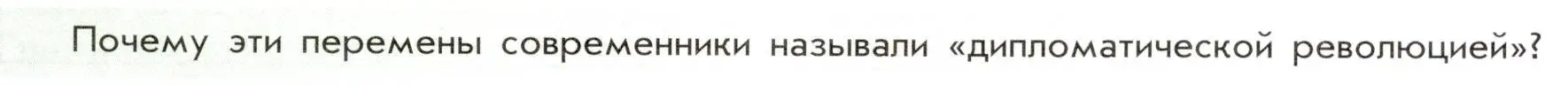 Почему эти перемены современники называли «дипломатической революцией»?